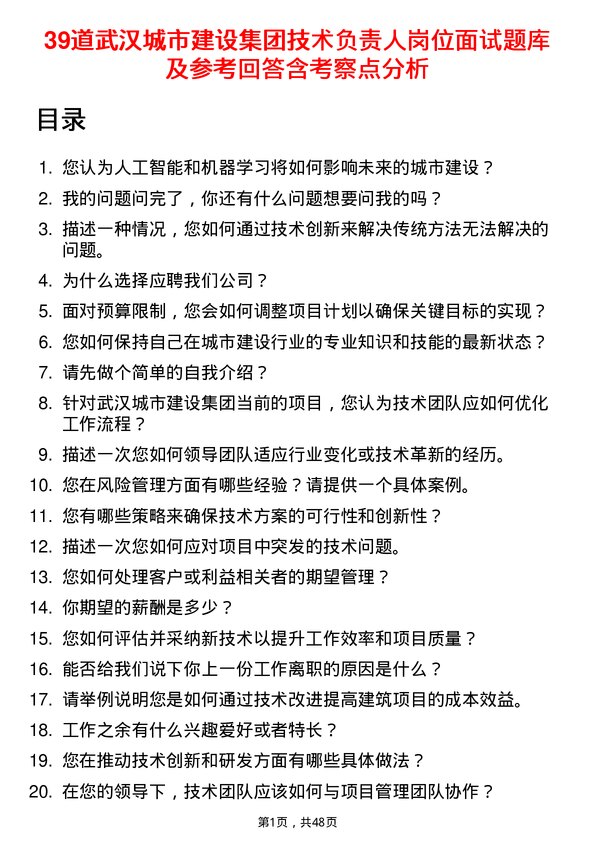 39道武汉城市建设集团技术负责人岗位面试题库及参考回答含考察点分析

目录

1. 您认为人工智能和机器学习将如何影响未来的城市建设？
2. 我的问题问完了，你还有什么问题想要问我的吗？
3. 描述一种情况，您如何通过技术创新来解决传统方法无法解决的问题。
4. 为什么选择应聘我们公司？
5. 面对预算限制，您会如何调整项目计划以确保关键目标的实现？
6. 您如何保持自己在城市建设行业的专业知识和技能的最新状态？
7. 请先做个简单的自我介绍？
8. 针对武汉城市建设集团当前的项目，您认为技术团队应如何优化工作流程？
9. 描述一次您如何领导团队适应行业变化或技术革新的经历。
10. 您在风险管理方面有哪些经验？请提供一个具体案例。
11. 您有哪些策略来确保技术方案的可行性和创新性？
12. 描述一次您如何应对项目中突发的技术问题。
13. 您如何处理客户或利益相关者的期望管理？
14. 你期望的薪酬是多少？
15. 您如何评估并采纳新技术以提升工作效率和项目质量？
16. 能否给我们说下你上一份工作离职的原因是什么？
17. 请举例说明您是如何通过技术改进提高建筑项目的成本效益。
18. 工作之余有什么兴趣爱好或者特长？
19. 您在推动技术创新和研发方面有哪些具体做法？
20. 在您的领导下，技术团队应该如何与项目管理团队协作？

第1页，共48页